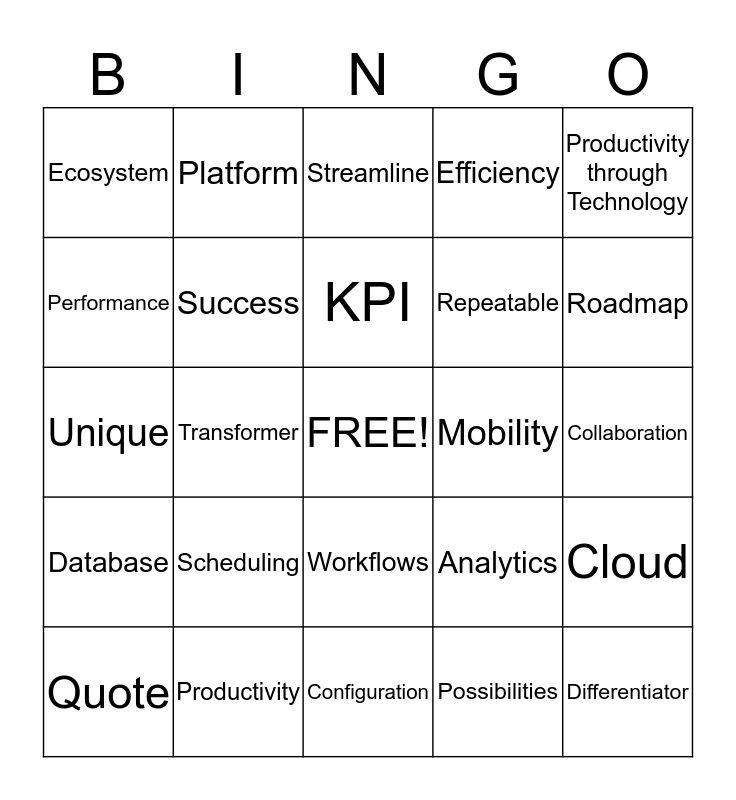 | B | I | N | G | O |
|---|---|---|---|---|
| Ecosystem | Platform | Streamline | Efficiency | Productivity through Technology |
| Performance | Success | KPI | Repeatable | Roadmap |
| Unique | Transformer | FREE! | Mobility | Collaboration |
| Database | Scheduling | Workflows | Analytics | Cloud |
| Quote | Productivity | Configuration | Possibilities | Differentiator |